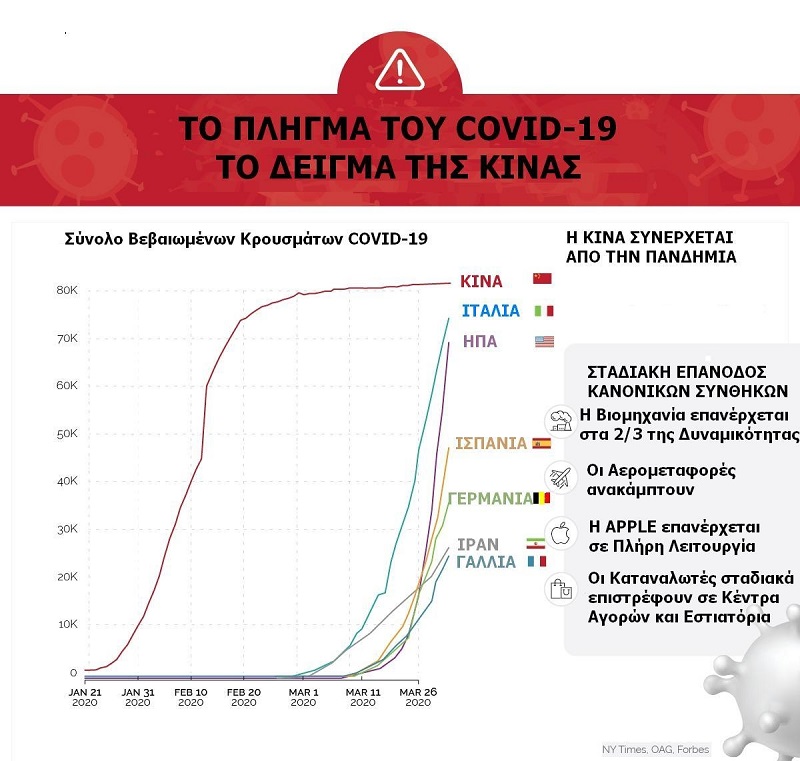 ΤΟ ΠΛΗΓΜΑ ΤΟΥ COVID-19
ΤΟ ΔΕΙΓΜΑ ΤΗΣ ΚΙΝΑΣ

Σύνολο Βεβαιωμένων Κρουσμάτων COVID-19

80K
70K
60K
50K
40K
30K
20K
10K
0

JAN 21 2020
JAN 31 2020
FEB 10 2020
FEB 20 2020
MAR 1 2020
MAR 11 2020
MAR 26 2020

ΚΙΝΑ
ΙΤΑΛΙΑ
ΗΠΑ
ΙΣΠΑΝΙΑ
ΓΕΡΜΑΝΙΑ
ΙΡΑΝ
ΓΑΛΛΙΑ

Η ΚΙΝΑ ΣΥΝΕΡΧΕΤΑΙ ΑΠΟ ΤΗΝ ΠΑΝΔΗΜΙΑ

ΣΤΑΔΙΑΚΗ ΕΠΑΝΟΔΟΣ ΚΑΝΟΝΙΚΩΝ ΣΥΝΘΗΚΩΝ

Η Βιομηχανία επανέρχεται στα 2/3 της Δυναμικότητας

Οι Αερομεταφορές ανακάμπτουν

Η APPLE επανέρχεται σε Πλήρη Λειτουργία

Οι Καταναλωτές σταδιακά επιστρέφουν σε Κέντρα Αγορών και Εστιατόρια

NY Times, OAG, Forbes